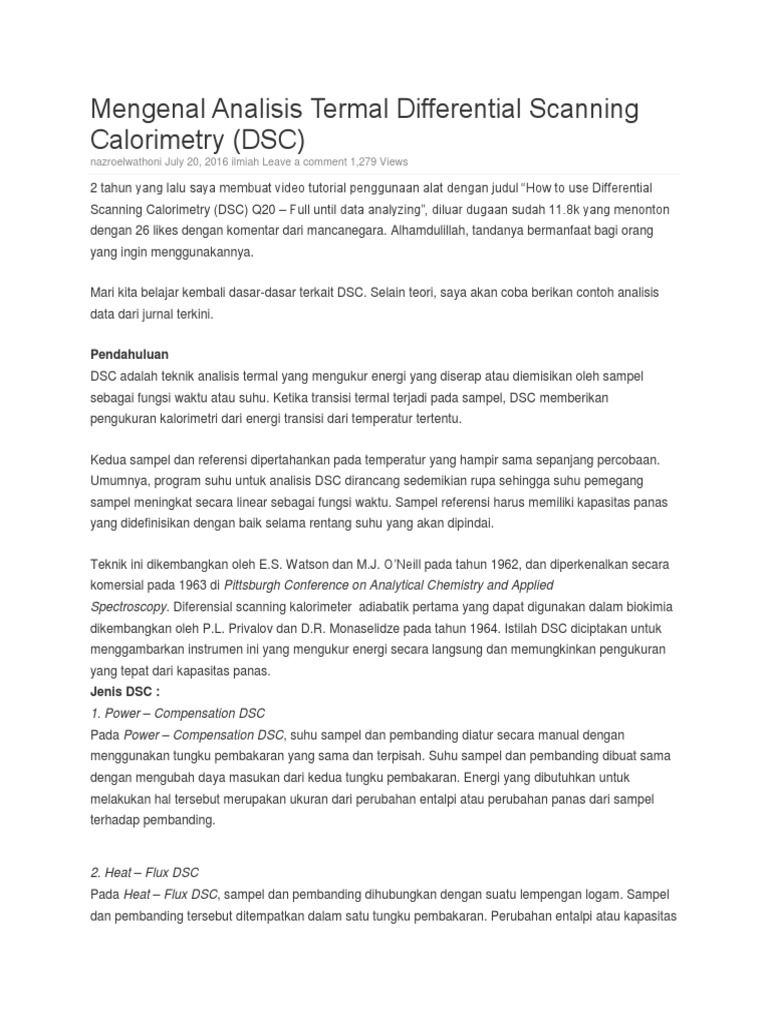 Mengenal Analisis Termal Differential Scanning Calorimetry (DSC)

nazroelwathoni July 20, 2016 ilmiah Leave a comment 1,279 Views

2 tahun yang lalu saya membuat video tutorial penggunaan alat dengan judul "How to use Differential Scanning Calorimetry (DSC) Q20 – Full until data analyzing", diluar dugaan sudah 11.8k yang menonton dengan 26 likes dengan komentar dari mancanegara. Alhamdulillah, tandanya bermanfaat bagi orang yang ingin menggunakannya.

Mari kita belajar kembali dasar-dasar terkait DSC. Selain teori, saya akan coba berikan contoh analisis data dari jurnal terkini.

Pendahuluan
DSC adalah teknik analisis termal yang mengukur energi yang diserap atau diemisikan oleh sampel sebagai fungsi waktu atau suhu. Ketika transisi termal terjadi pada sampel, DSC memberikan pengukuran kalorimetri dari energi transisi dari temperatur tertentu.

Kedua sampel dan referensi dipertahankan pada temperatur yang hampir sama sepanjang percobaan. Umumnya, program suhu untuk analisis DSC dirancang sedemikian rupa sehingga suhu pemegang sampel meningkat secara linear sebagai fungsi waktu. Sampel referensi harus memiliki kapasitas panas yang didefinisikan dengan baik selama rentang suhu yang akan dipindai.

Teknik ini dikembangkan oleh E.S. Watson dan M.J. O'Neill pada tahun 1962, dan diperkenalkan secara komersial pada 1963 di Pittsburgh Conference on Analytical Chemistry and Applied Spectroscopy. Diferensial scanning kalorimeter adiabatik pertama yang dapat digunakan dalam biokimia dikembangkan oleh P.L. Privalov dan D.R. Monaselidze pada tahun 1964. Istilah DSC diciptakan untuk menggambarkan instrumen ini yang mengukur energi secara langsung dan memungkinkan pengukuran yang tepat dari kapasitas panas.
Jenis DSC :
1. Power – Compensation DSC
Pada Power – Compensation DSC, suhu sampel dan pembanding diatur secara manual dengan menggunakan tungku pembakaran yang sama dan terpisah. Suhu sampel dan pembanding dibuat sama dengan mengubah daya masukan dari kedua tungku pembakaran. Energi yang dibutuhkan untuk melakukan hal tersebut merupakan ukuran dari perubahan entalpi atau perubahan panas dari sampel terhadap pembanding.

2. Heat – Flux DSC
Pada Heat – Flux DSC, sampel dan pembanding dihubungkan dengan suatu lempengan logam. Sampel dan pembanding tersebut ditempatkan dalam satu tungku pembakaran. Perubahan entalpi atau kapasitas